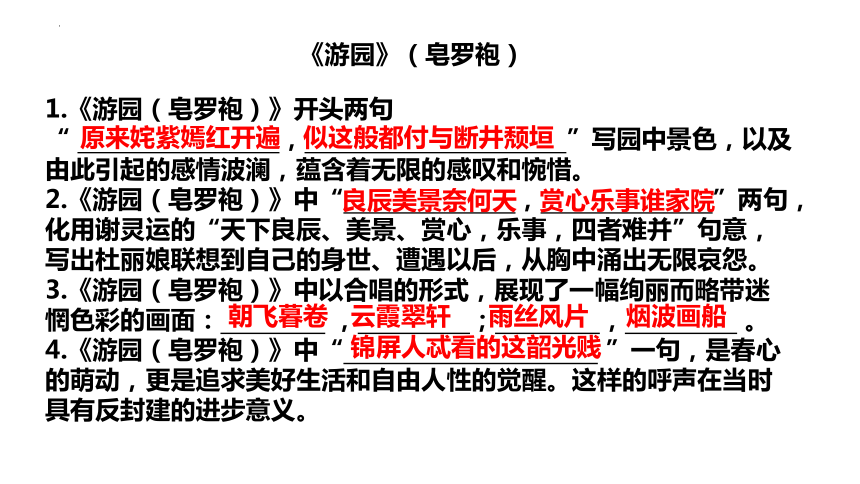 《游园》（皂罗袍）

1.《游园（皂罗袍）》开头两句“原来姹紫嫣红开遍，似这般都付与断井颓垣”写园中景色，以及由此引起的感情波澜，蕴含着无限的感叹和惋惜。
2.《游园（皂罗袍）》中“良辰美景奈何天，赏心乐事谁家院”两句，化用谢灵运的“天下良辰、美景、赏心，乐事，四者难并”句意，写出杜丽娘联想到自己的身世、遭遇以后，从胸中涌出无限哀怨。
3.《游园（皂罗袍）》中以合唱的形式，展现了一幅绚丽而略带迷惘色彩的画面：朝飞暮卷，云霞翠轩；雨丝风片，烟波画船。
4.《游园（皂罗袍）》中“锦屏人忒看的这韶光贱”一句，是春心的萌动，更是追求美好生活和自由人性的觉醒。这样的呼声在当时具有反封建的进步意义。